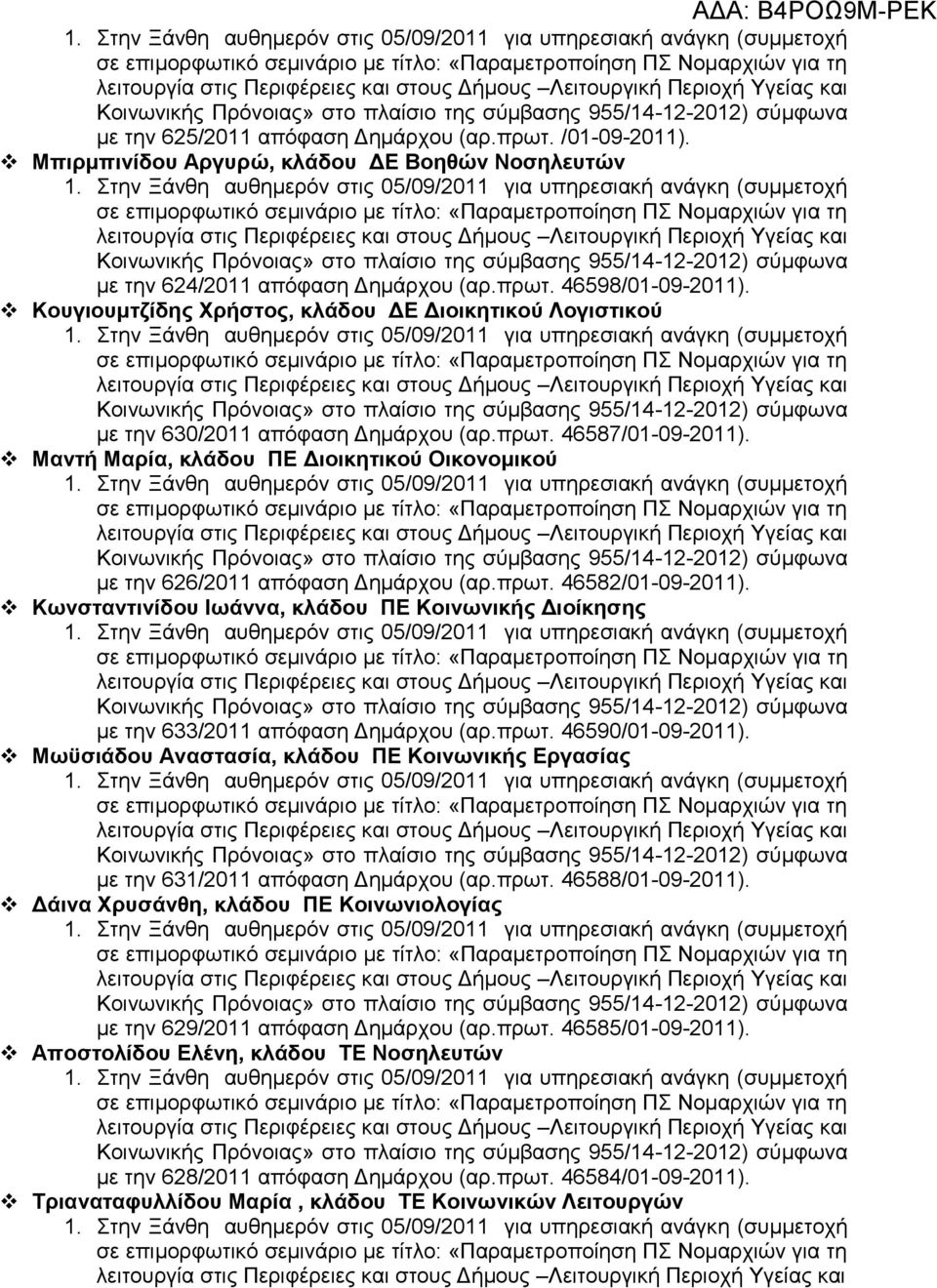 ΑΔΑ: Β4ΡΟΩ9Μ-ΡΕΚ

1. Στην Ξάνθη αυθημερόν στις 05/09/2011 για υπηρεσιακή ανάγκη (συμμετοχή σε επιμορφωτικό σεμινάριο με τίτλο: «Παραμετροποίηση ΠΣ Νομαρχιών για τη λειτουργία στις Περιφέρειες και στους Δήμους –Λειτουργική Περιοχή Υγείας και Κοινωνικής Πρόνοιας» στο πλαίσιο της σύμβασης 955/14-12-2012) σύμφωνα με την 625/2011 απόφαση Δημάρχου (αρ.πρωτ. /01-09-2011).

❖ Μπιρμπινίδου Αργυρώ, κλάδου ΔΕ Βοηθών Νοσηλευτών
1. Στην Ξάνθη αυθημερόν στις 05/09/2011 για υπηρεσιακή ανάγκη (συμμετοχή σε επιμορφωτικό σεμινάριο με τίτλο: «Παραμετροποίηση ΠΣ Νομαρχιών για τη λειτουργία στις Περιφέρειες και στους Δήμους –Λειτουργική Περιοχή Υγείας και Κοινωνικής Πρόνοιας» στο πλαίσιο της σύμβασης 955/14-12-2012) σύμφωνα με την 624/2011 απόφαση Δημάρχου (αρ.πρωτ. 46598/01-09-2011).

❖ Κουγιουμτζίδης Χρήστος, κλάδου ΔΕ Διοικητικού Λογιστικού
1. Στην Ξάνθη αυθημερόν στις 05/09/2011 για υπηρεσιακή ανάγκη (συμμετοχή σε επιμορφωτικό σεμινάριο με τίτλο: «Παραμετροποίηση ΠΣ Νομαρχιών για τη λειτουργία στις Περιφέρειες και στους Δήμους –Λειτουργική Περιοχή Υγείας και Κοινωνικής Πρόνοιας» στο πλαίσιο της σύμβασης 955/14-12-2012) σύμφωνα με την 630/2011 απόφαση Δημάρχου (αρ.πρωτ. 46587/01-09-2011).

❖ Μαντή Μαρία, κλάδου ΠΕ Διοικητικού Οικονομικού
1. Στην Ξάνθη αυθημερόν στις 05/09/2011 για υπηρεσιακή ανάγκη (συμμετοχή σε επιμορφωτικό σεμινάριο με τίτλο: «Παραμετροποίηση ΠΣ Νομαρχιών για τη λειτουργία στις Περιφέρειες και στους Δήμους –Λειτουργική Περιοχή Υγείας και Κοινωνικής Πρόνοιας» στο πλαίσιο της σύμβασης 955/14-12-2012) σύμφωνα με την 626/2011 απόφαση Δημάρχου (αρ.πρωτ. 46582/01-09-2011).

❖ Κωνσταντινίδου Ιωάννα, κλάδου ΠΕ Κοινωνικής Διοίκησης
1. Στην Ξάνθη αυθημερόν στις 05/09/2011 για υπηρεσιακή ανάγκη (συμμετοχή σε επιμορφωτικό σεμινάριο με τίτλο: «Παραμετροποίηση ΠΣ Νομαρχιών για τη λειτουργία στις Περιφέρειες και στους Δήμους –Λειτουργική Περιοχή Υγείας και Κοινωνικής Πρόνοιας» στο πλαίσιο της σύμβασης 955/14-12-2012) σύμφωνα με την 633/2011 απόφαση Δημάρχου (αρ.πρωτ. 46590/01-09-2011).

❖ Μωϋσιάδου Αναστασία, κλάδου ΠΕ Κοινωνικής Εργασίας
1. Στην Ξάνθη αυθημερόν στις 05/09/2011 για υπηρεσιακή ανάγκη (συμμετοχή σε επιμορφωτικό σεμινάριο με τίτλο: «Παραμετροποίηση ΠΣ Νομαρχιών για τη λειτουργία στις Περιφέρειες και στους Δήμους –Λειτουργική Περιοχή Υγείας και Κοινωνικής Πρόνοιας» στο πλαίσιο της σύμβασης 955/14-12-2012) σύμφωνα με την 631/2011 απόφαση Δημάρχου (αρ.πρωτ. 46588/01-09-2011).

❖ Δάινα Χρυσάνθη, κλάδου ΠΕ Κοινωνιολογίας
1. Στην Ξάνθη αυθημερόν στις 05/09/2011 για υπηρεσιακή ανάγκη (συμμετοχή σε επιμορφωτικό σεμινάριο με τίτλο: «Παραμετροποίηση ΠΣ Νομαρχιών για τη λειτουργία στις Περιφέρειες και στους Δήμους –Λειτουργική Περιοχή Υγείας και Κοινωνικής Πρόνοιας» στο πλαίσιο της σύμβασης 955/14-12-2012) σύμφωνα με την 629/2011 απόφαση Δημάρχου (αρ.πρωτ. 46585/01-09-2011).

❖ Αποστολίδου Ελένη, κλάδου ΤΕ Νοσηλευτών
1. Στην Ξάνθη αυθημερόν στις 05/09/2011 για υπηρεσιακή ανάγκη (συμμετοχή σε επιμορφωτικό σεμινάριο με τίτλο: «Παραμετροποίηση ΠΣ Νομαρχιών για τη λειτουργία στις Περιφέρειες και στους Δήμους –Λειτουργική Περιοχή Υγείας και Κοινωνικής Πρόνοιας» στο πλαίσιο της σύμβασης 955/14-12-2012) σύμφωνα με την 628/2011 απόφαση Δημάρχου (αρ.πρωτ. 46584/01-09-2011).

❖ Τριαναταφυλλίδου Μαρία , κλάδου ΤΕ Κοινωνικών Λειτουργών
1. Στην Ξάνθη αυθημερόν στις 05/09/2011 για υπηρεσιακή ανάγκη (συμμετοχή σε επιμορφωτικό σεμινάριο με τίτλο: «Παραμετροποίηση ΠΣ Νομαρχιών για τη λειτουργία στις Περιφέρειες και στους Δήμους –Λειτουργική Περιοχή Υγείας και